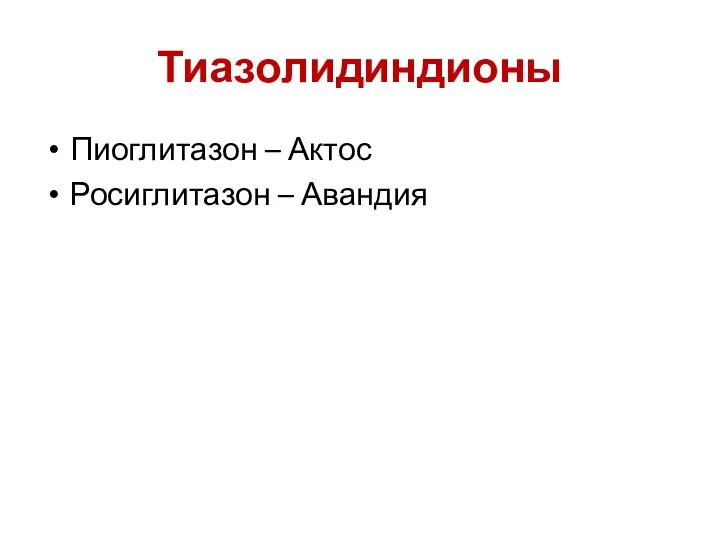 Тиазолидиндионы

• Пиоглитазон – Актос
• Росиглитазон – Авандия